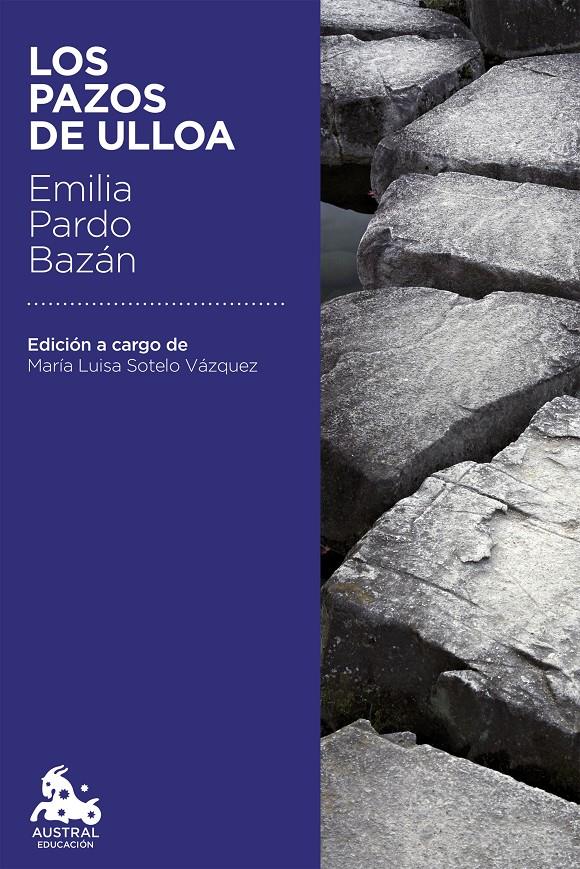 LOS PAZOS DE ULLOA

Emilia Pardo Bazán

Edición a cargo de
María Luisa Sotelo Vázquez

AUSTRAL
EDUCACIÓN